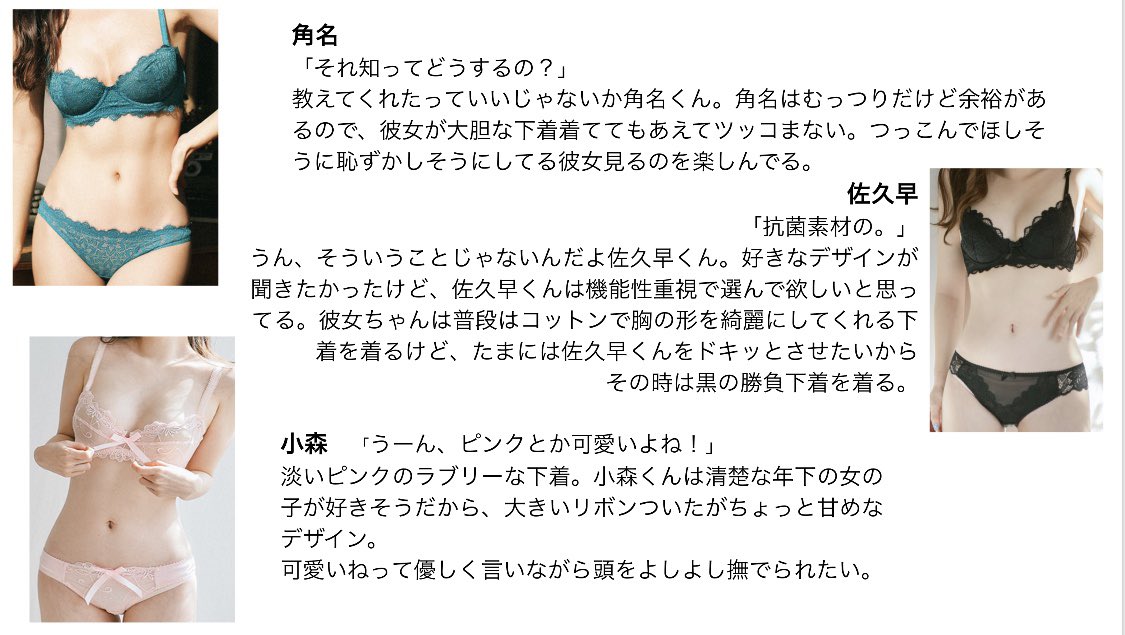 角名
「それ知ってどうするの？」
教えてくれたっていいじゃないか角名くん。角名はむっつりだけど余裕があるので、彼女が大胆な下着着ててもあえてツッコまない。つっこんでほしそうに恥ずかしそうにしてる彼女見るのを楽しんでる。

佐久早
「抗菌素材の。」
うん、そういうことじゃないんだよ佐久早くん。好きなデザインが聞きたかったけど、佐久早くんは機能性重視で選んで欲しいと思ってる。彼女ちゃんは普段はコットンで胸の形を綺麗にしてくれる下着を着るけど、たまには佐久早くんをドキッとさせたいからその時は黒の勝負下着を着る。

小森　「うーん、ピンクとか可愛いよね！」
淡いピンクのラブリーな下着。小森くんは清楚な年下の女の子が好きそうだから、大きいリボンついたがちょっと甘めなデザイン。
可愛いねって優しく言いながら頭をよしよし撫でられたい。